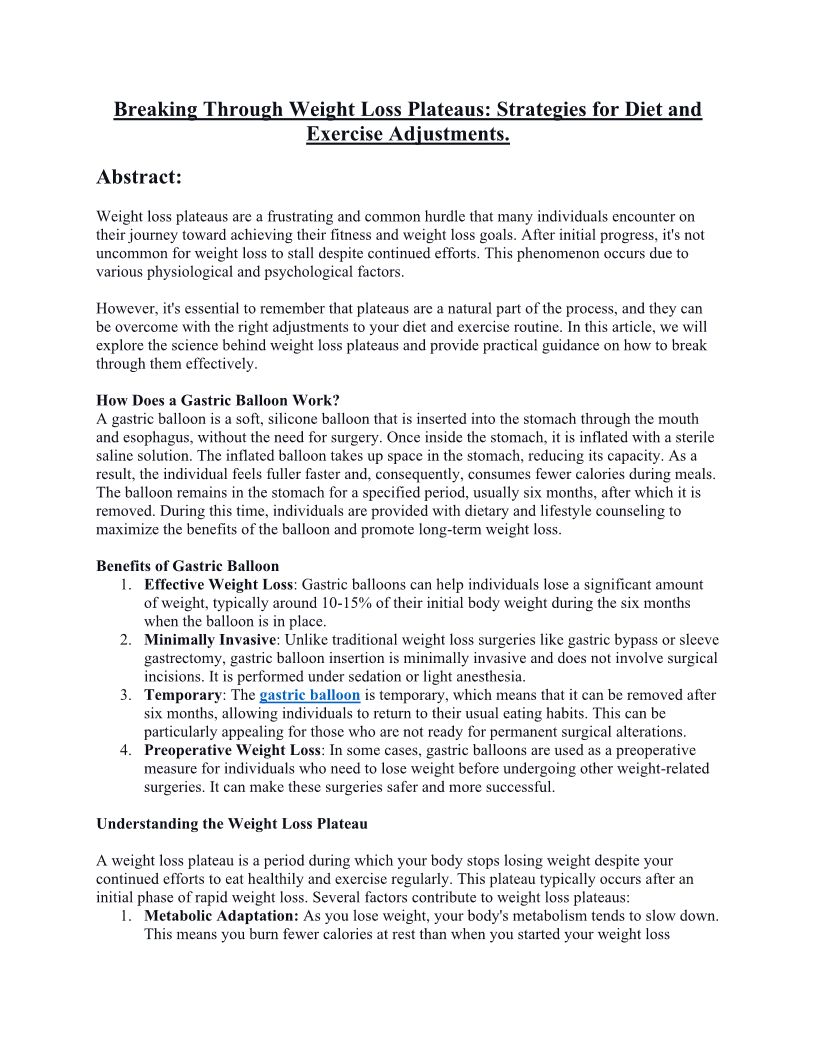 Breaking Through Weight Loss Plateaus: Strategies for Diet and Exercise Adjustments.

Abstract:

Weight loss plateaus are a frustrating and common hurdle that many individuals encounter on their journey toward achieving their fitness and weight loss goals. After initial progress, it's not uncommon for weight loss to stall despite continued efforts. This phenomenon occurs due to various physiological and psychological factors.

However, it's essential to remember that plateaus are a natural part of the process, and they can be overcome with the right adjustments to your diet and exercise routine. In this article, we will explore the science behind weight loss plateaus and provide practical guidance on how to break through them effectively.

How Does a Gastric Balloon Work?
A gastric balloon is a soft, silicone balloon that is inserted into the stomach through the mouth and esophagus, without the need for surgery. Once inside the stomach, it is inflated with a sterile saline solution. The inflated balloon takes up space in the stomach, reducing its capacity. As a result, the individual feels fuller faster and, consequently, consumes fewer calories during meals. The balloon remains in the stomach for a specified period, usually six months, after which it is removed. During this time, individuals are provided with dietary and lifestyle counseling to maximize the benefits of the balloon and promote long-term weight loss.

Benefits of Gastric Balloon
1. Effective Weight Loss: Gastric balloons can help individuals lose a significant amount of weight, typically around 10-15% of their initial body weight during the six months when the balloon is in place.
2. Minimally Invasive: Unlike traditional weight loss surgeries like gastric bypass or sleeve gastrectomy, gastric balloon insertion is minimally invasive and does not involve surgical incisions. It is performed under sedation or light anesthesia.
3. Temporary: The gastric balloon is temporary, which means that it can be removed after six months, allowing individuals to return to their usual eating habits. This can be particularly appealing for those who are not ready for permanent surgical alterations.
4. Preoperative Weight Loss: In some cases, gastric balloons are used as a preoperative measure for individuals who need to lose weight before undergoing other weight-related surgeries. It can make these surgeries safer and more successful.

Understanding the Weight Loss Plateau

A weight loss plateau is a period during which your body stops losing weight despite your continued efforts to eat healthily and exercise regularly. This plateau typically occurs after an initial phase of rapid weight loss. Several factors contribute to weight loss plateaus:
1. Metabolic Adaptation: As you lose weight, your body's metabolism tends to slow down. This means you burn fewer calories at rest than when you started your weight loss